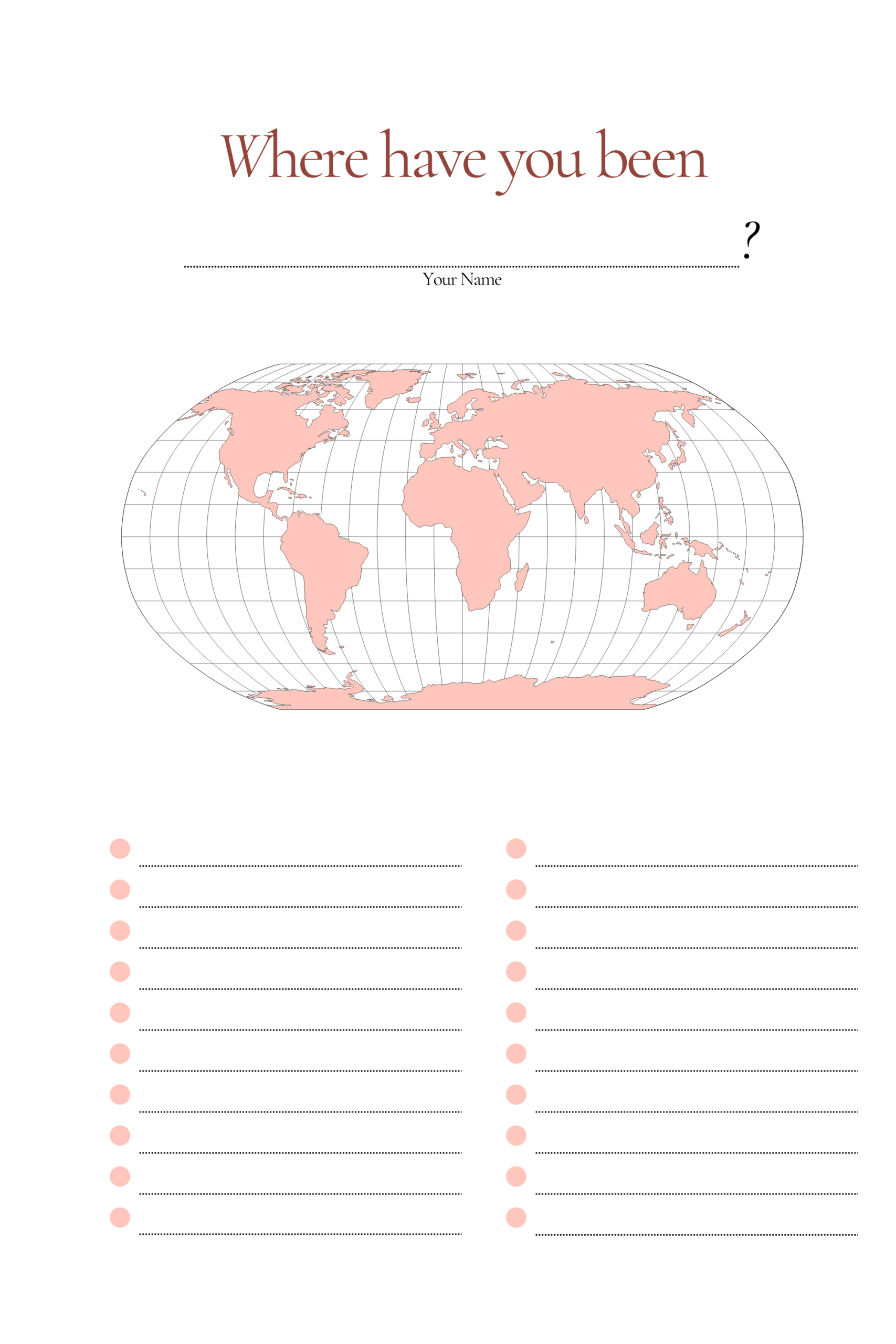 Where have you been

____?
Your Name

• ____
• ____
• ____
• ____
• ____
• ____
• ____
• ____
• ____
• ____

• ____
• ____
• ____
• ____
• ____
• ____
• ____
• ____
• ____
• ____